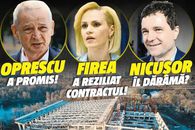 OPRESCU
A PROMIS!

FIREA
A REZILIAT CONTRACTUL!

NICUȘOR
ÎL DĂRÂMĂ?